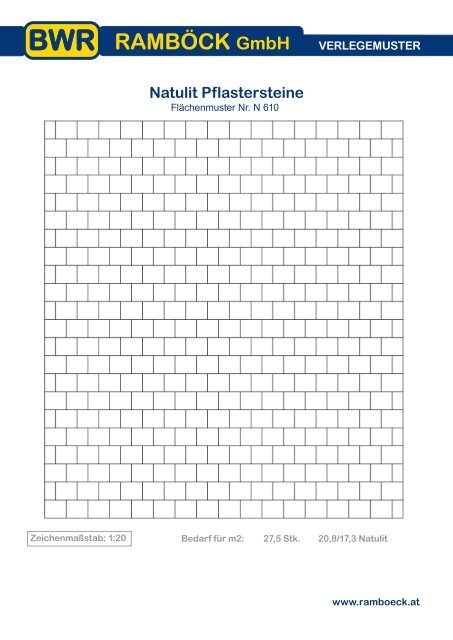 BWR RAMBÖCK GmbH VERLEGEMUSTER

Natulit Pflastersteine
Flächenmuster Nr. N 610

Zeichenmaßstab: 1:20

Bedarf für m2: 27,5 Stk. 20,8/17,3 Natulit

www.ramboeck.at